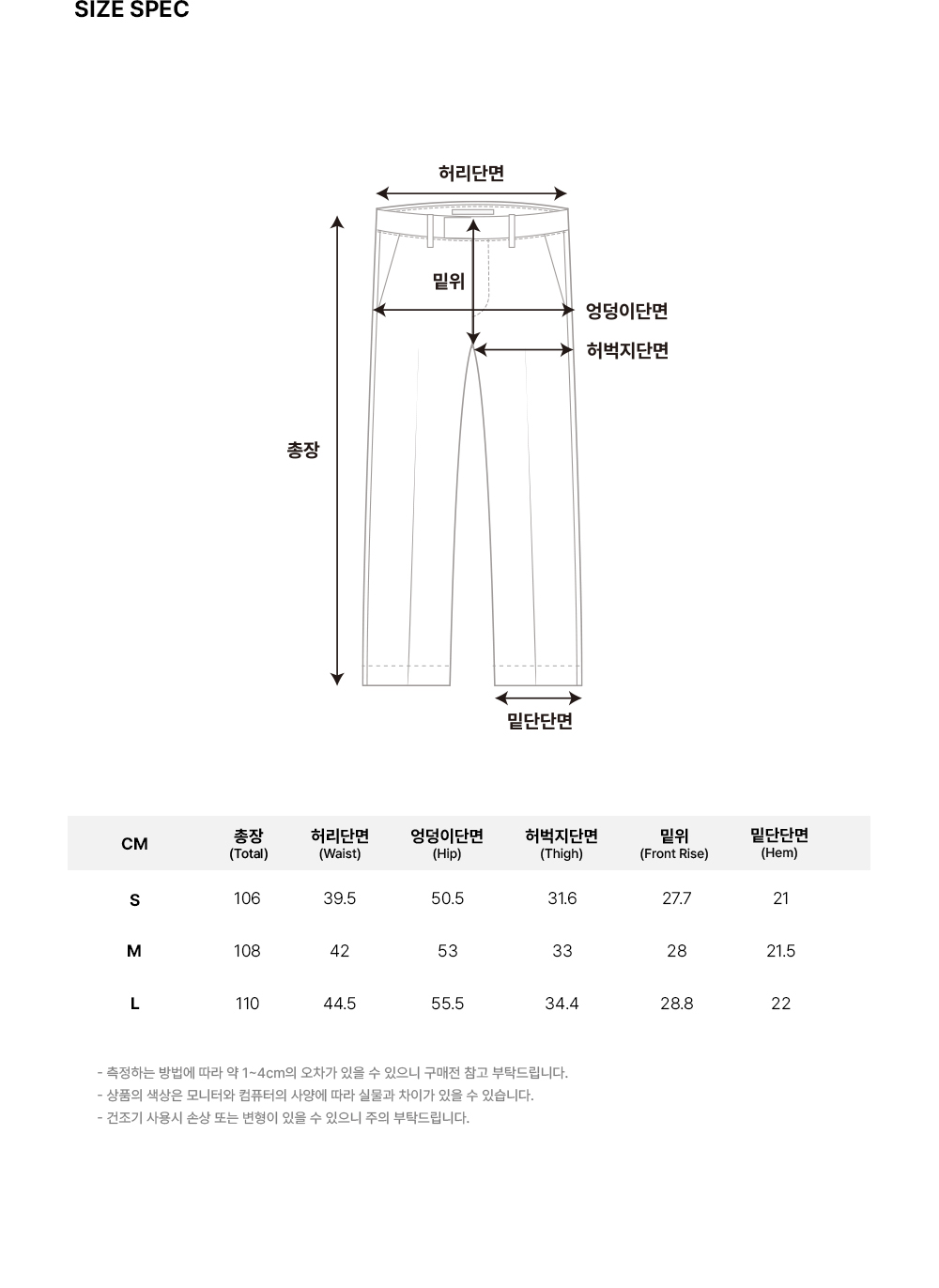 SIZE SPEC

허리단면

밑위

엉덩이단면

허벅지단면

총장

밑단단면

| CM | 총장 (Total) | 허리단면 (Waist) | 엉덩이단면 (Hip) | 허벅지단면 (Thigh) | 밑위 (Front Rise) | 밑단단면 (Hem) |
|---|---|---|---|---|---|---|
| S | 106 | 39.5 | 50.5 | 31.6 | 27.7 | 21 |
| M | 108 | 42 | 53 | 33 | 28 | 21.5 |
| L | 110 | 44.5 | 55.5 | 34.4 | 28.8 | 22 |

- 측정하는 방법에 따라 약 1~4cm의 오차가 있을 수 있으니 구매전 참고 부탁드립니다.
- 상품의 색상은 모니터와 컴퓨터의 사양에 따라 실물과 차이가 있을 수 있습니다.
- 건조기 사용시 손상 또는 변형이 있을 수 있으니 주의 부탁드립니다.